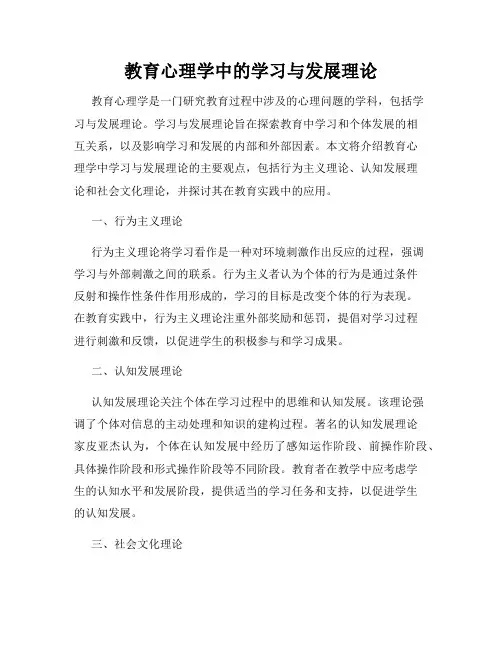 教育心理学中的学习与发展理论

教育心理学是一门研究教育过程中涉及的心理问题的学科，包括学习与发展理论。学习与发展理论旨在探索教育中学习和个体发展的相互关系，以及影响学习和发展的内部和外部因素。本文将介绍教育心理学中学习与发展理论的主要观点，包括行为主义理论、认知发展理论和社会文化理论，并探讨其在教育实践中的应用。

一、行为主义理论

行为主义理论将学习看作是一种对环境刺激作出反应的过程，强调学习与外部刺激之间的联系。行为主义者认为个体的行为是通过条件反射和操作性条件作用形成的，学习的目标是改变个体的行为表现。在教育实践中，行为主义理论注重外部奖励和惩罚，提倡对学习过程进行刺激和反馈，以促进学生的积极参与和学习成果。

二、认知发展理论

认知发展理论关注个体在学习过程中的思维和认知发展。该理论强调了个体对信息的主动处理和知识的建构过程。著名的认知发展理论家皮亚杰认为，个体在认知发展中经历了感知运作阶段、前操作阶段、具体操作阶段和形式操作阶段等不同阶段。教育者在教学中应考虑学生的认知水平和发展阶段，提供适当的学习任务和支持，以促进学生的认知发展。

三、社会文化理论